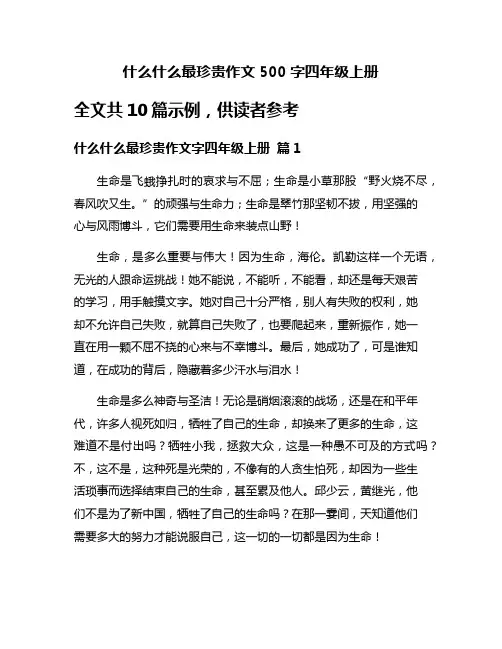 什么什么最珍贵作文 500 字四年级上册

全文共 10 篇示例，供读者参考

什么什么最珍贵作文字四年级上册 篇 1

生命是飞蛾挣扎时的哀求与不屈；生命是小草那股“野火烧不尽，春风吹又生。”的顽强与生命力；生命是翠竹那坚韧不拔，用坚强的心与风雨博斗，它们需要用生命来装点山野！

生命，是多么重要与伟大！因为生命，海伦。凯勒这样一个无语，无光的人跟命运挑战！她不能说，不能听，不能看，却还是每天艰苦的学习，用手触摸文字。她对自己十分严格，别人有失败的权利，她却不允许自己失败，就算自己失败了，也要爬起来，重新振作，她一直在用一颗不屈不挠的心来与不幸博斗。最后，她成功了，可是谁知道，在成功的背后，隐藏着多少汗水与泪水！

生命是多么神奇与圣洁！无论是硝烟滚滚的战场，还是在和平年代，许多人视死如归，牺牲了自己的生命，却换来了更多的生命，这难道不是付出吗？牺牲小我，拯救大众，这是一种愚不可及的方式吗？不，这不是，这种死是光荣的，不像有的人贪生怕死，却因为一些生活琐事而选择结束自己的生命，甚至累及他人。邱少云，黄继光，他们不是为了新中国，牺牲了自己的生命吗？在那一霎间，天知道他们需要多大的努力才能说服自己，这一切的一切都是因为生命！